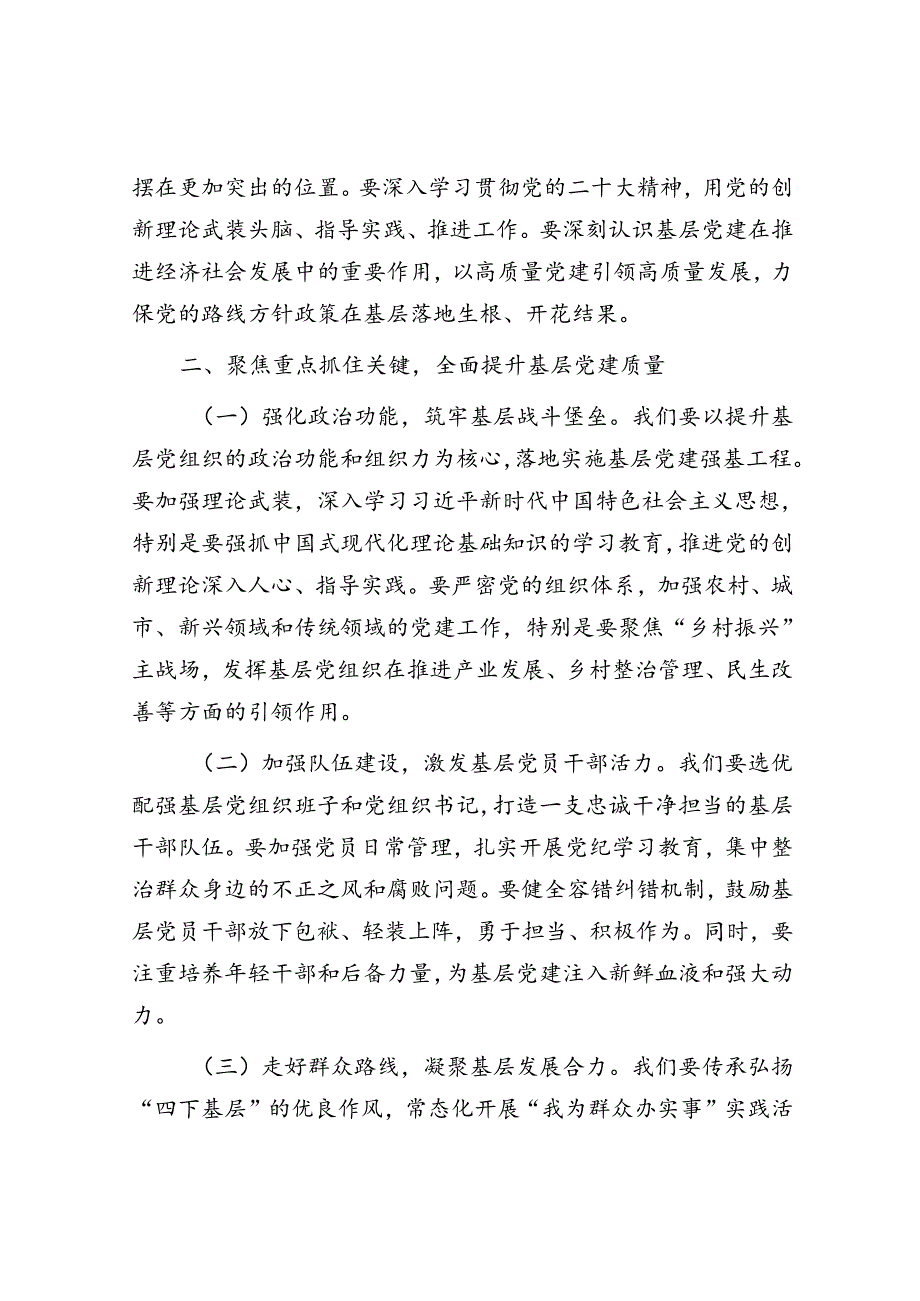 摆在更加突出的位置。要深入学习贯彻党的二十大精神，用党的创新理论武装头脑、指导实践、推进工作。要深刻认识基层党建在推进经济社会发展中的重要作用，以高质量党建引领高质量发展，力保党的路线方针政策在基层落地生根、开花结果。

二、聚焦重点抓住关键，全面提升基层党建质量

（一）强化政治功能，筑牢基层战斗堡垒。我们要以提升基层党组织的政治功能和组织力为核心，落地实施基层党建强基工程。要加强理论武装，深入学习习近平新时代中国特色社会主义思想，特别是要强抓中国式现代化理论基础知识的学习教育，推进党的创新理论深入人心、指导实践。要严密党的组织体系，加强农村、城市、新兴领域和传统领域的党建工作，特别是要聚焦“乡村振兴”主战场，发挥基层党组织在推进产业发展、乡村整治管理、民生改善等方面的引领作用。

（二）加强队伍建设，激发基层党员干部活力。我们要选优配强基层党组织班子和党组织书记，打造一支忠诚干净担当的基层干部队伍。要加强党员日常管理，扎实开展党纪学习教育，集中整治群众身边的不正之风和腐败问题。要健全容错纠错机制，鼓励基层党员干部放下包袱、轻装上阵，勇于担当、积极作为。同时，要注重培养年轻干部和后备力量，为基层党建注入新鲜血液和强大动力。

（三）走好群众路线，凝聚基层发展合力。我们要传承弘扬“四下基层”的优良作风，常态化开展“我为群众办实事”实践活